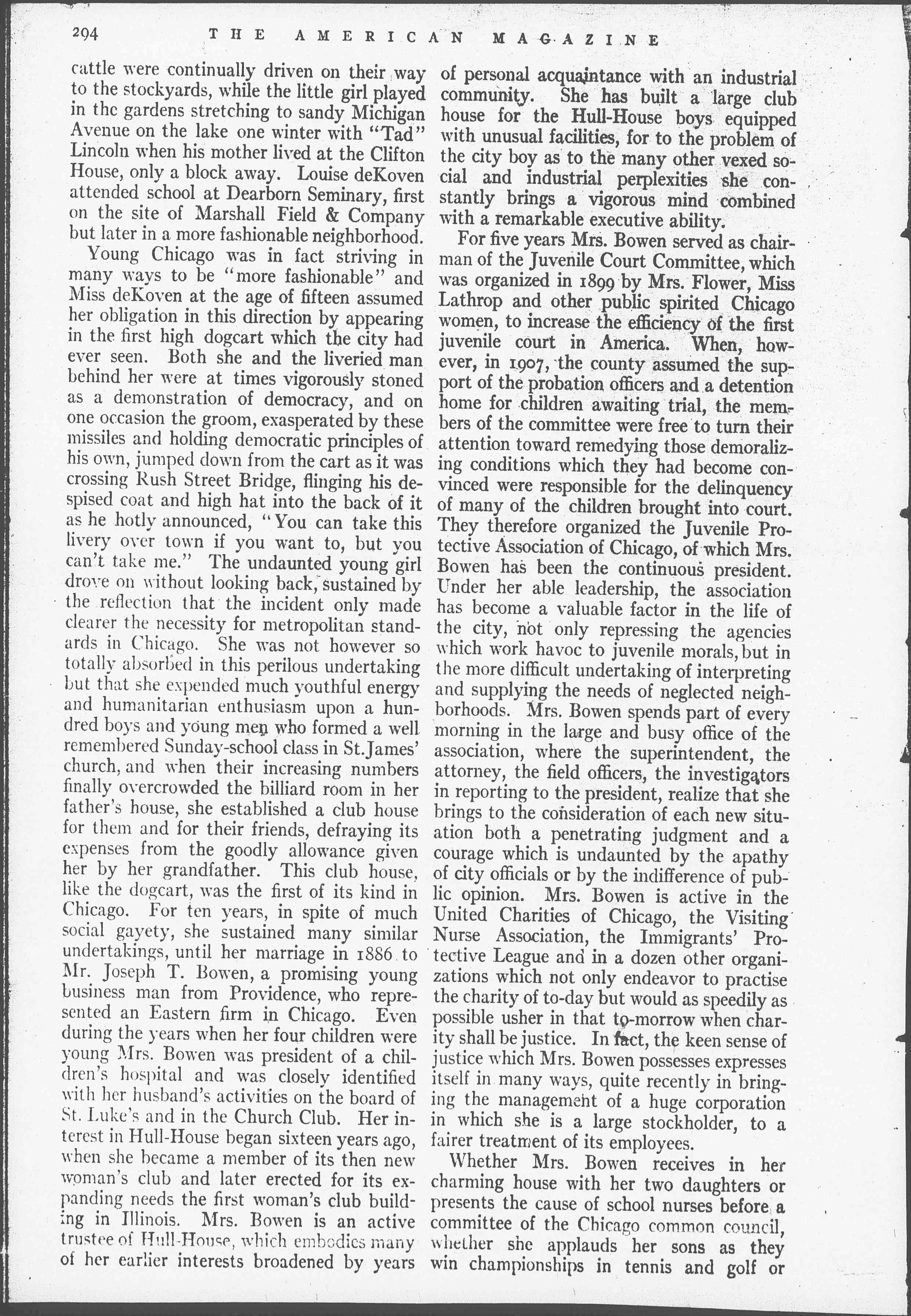 294 THE AMERICAN MAGAZINE

cattle were continually driven on their way to the stockyards, while the little girl played in the gardens stretching to sandy Michigan Avenue on the lake one winter with "Tad" Lincoln when his mother lived at the Clifton House, only a block away. Louise deKoven attended school at Dearborn Seminary, first on the site of Marshall Field & Company but later in a more fashionable neighborhood.

Young Chicago was in fact striving in many ways to be "more fashionable" and Miss deKoven at the age of fifteen assumed her obligation in this direction by appearing in the first high dogcart which the city had ever seen. Both she and the liveried man behind her were at times vigorously stoned as a demonstration of democracy, and on one occasion the groom, exasperated by these missiles and holding democratic principles of his own, jumped down from the cart as it was crossing Rush Street Bridge, flinging his despised coat and high hat into the back of it as he hotly announced, "You can take this livery over town if you want to, but you can't take me." The undaunted young girl drove on without looking back, sustained by the reflection that the incident only made clearer the necessity for metropolitan standards in Chicago. She was not however so totally absorbed in this perilous undertaking but that she expended much youthful energy and humanitarian enthusiasm upon a hundred boys and young men who formed a well remembered Sunday-school class in St. James' church, and when their increasing numbers finally overcrowded the billiard room in her father's house, she established a club house for them and for their friends, defraying its expenses from the goodly allowance given her by her grandfather. This club house, like the dogcart, was the first of its kind in Chicago. For ten years, in spite of much social gayety, she sustained many similar undertakings, until her marriage in 1886 to Mr. Joseph T. Bowen, a promising young business man from Providence, who represented an Eastern firm in Chicago. Even during the years when her four children were young Mrs. Bowen was president of a children's hospital and was closely identified with her husband's activities on the board of St. Luke's and in the Church Club. Her interest in Hull-House began sixteen years ago, when she became a member of its then new woman's club and later erected for its expanding needs the first woman's club building in Illinois. Mrs. Bowen is an active trustee of Hull-House, which embodies many of her earlier interests broadened by years of personal acquaintance with an industrial community. She has built a large club house for the Hull-House boys equipped with unusual facilities, for to the problem of the city boy as to the many other vexed social and industrial perplexities she constantly brings a vigorous mind combined with a remarkable executive ability.

For five years Mrs. Bowen served as chairman of the Juvenile Court Committee, which was organized in 1899 by Mrs. Flower, Miss Lathrop and other public spirited Chicago women, to increase the efficiency of the first juvenile court in America. When, however, in 1907, the county assumed the support of the probation officers and a detention home for children awaiting trial, the members of the committee were free to turn their attention toward remedying those demoralizing conditions which they had become convinced were responsible for the delinquency of many of the children brought into court. They therefore organized the Juvenile Protective Association of Chicago, of which Mrs. Bowen has been the continuous president. Under her able leadership, the association has become a valuable factor in the life of the city, not only repressing the agencies which work havoc to juvenile morals, but in the more difficult undertaking of interpreting and supplying the needs of neglected neighborhoods. Mrs. Bowen spends part of every morning in the large and busy office of the association, where the superintendent, the attorney, the field officers, the investigators in reporting to the president, realize that she brings to the consideration of each new situation both a penetrating judgment and a courage which is undaunted by the apathy of city officials or by the indifference of public opinion. Mrs. Bowen is active in the United Charities of Chicago, the Visiting Nurse Association, the Immigrants' Protective League and in a dozen other organizations which not only endeavor to practise the charity of to-day but would as speedily as possible usher in that to-morrow when charity shall be justice. In fact, the keen sense of justice which Mrs. Bowen possesses expresses itself in many ways, quite recently in bringing the management of a huge corporation in which she is a large stockholder, to a fairer treatment of its employees.

Whether Mrs. Bowen receives in her charming house with her two daughters or presents the cause of school nurses before a committee of the Chicago common council, whether she applauds her sons as they win championships in tennis and golf or